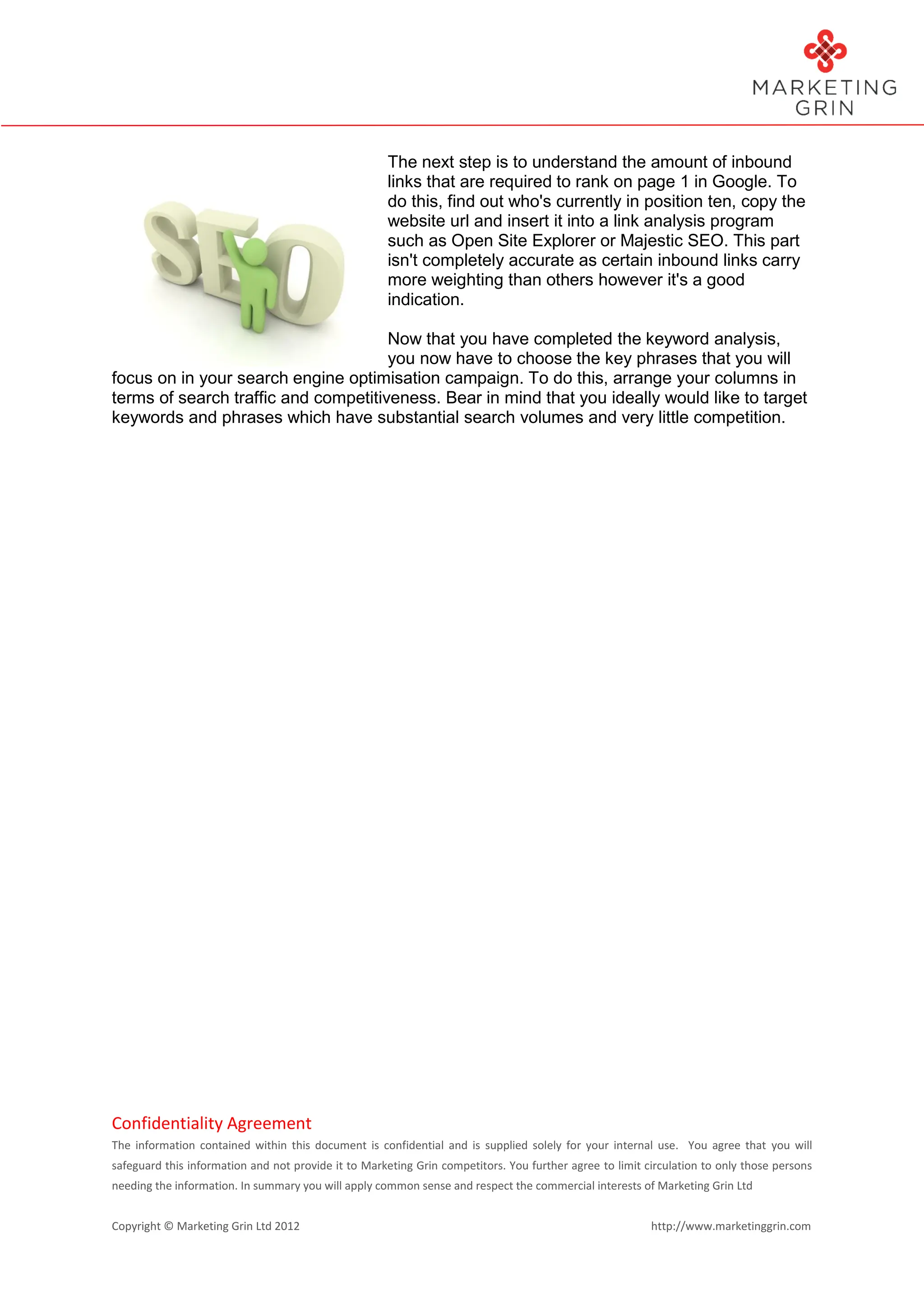 MARKETING GRIN

SEO

The next step is to understand the amount of inbound links that are required to rank on page 1 in Google. To do this, find out who's currently in position ten, copy the website url and insert it into a link analysis program such as Open Site Explorer or Majestic SEO. This part isn't completely accurate as certain inbound links carry more weighting than others however it's a good indication.

Now that you have completed the keyword analysis, you now have to choose the key phrases that you will focus on in your search engine optimisation campaign. To do this, arrange your columns in terms of search traffic and competitiveness. Bear in mind that you ideally would like to target keywords and phrases which have substantial search volumes and very little competition.

Confidentiality Agreement

The information contained within this document is confidential and is supplied solely for your internal use. You agree that you will safeguard this information and not provide it to Marketing Grin competitors. You further agree to limit circulation to only those persons needing the information. In summary you will apply common sense and respect the commercial interests of Marketing Grin Ltd

Copyright © Marketing Grin Ltd 2012

http://www.marketinggrin.com